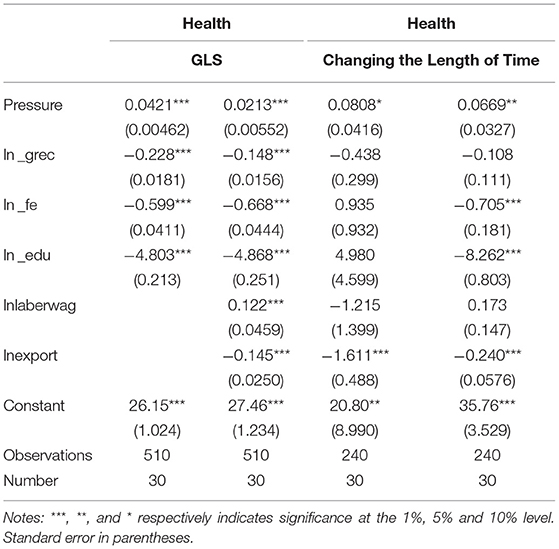 |  | Health |  | Health |  |
|---|---|---|---|---|
|  | GLS |  | Changing the Length of Time |  |
| Pressure | 0.0421*** | 0.0213*** | 0.0808* | 0.0669** |
|  | (0.00462) | (0.00552) | (0.0416) | (0.0327) |
| ln _grec | −0.228*** | −0.148*** | −0.438 | −0.108 |
|  | (0.0181) | (0.0156) | (0.299) | (0.111) |
| ln _fe | −0.599*** | −0.668*** | 0.935 | −0.705*** |
|  | (0.0411) | (0.0444) | (0.932) | (0.181) |
| ln _edu | −4.803*** | −4.868*** | 4.980 | −8.262*** |
|  | (0.213) | (0.251) | (4.599) | (0.803) |
| lnlaberwag |  | 0.122*** | −1.215 | 0.173 |
|  |  | (0.0459) | (1.399) | (0.147) |
| lnexport |  | −0.145*** | −1.611*** | −0.240*** |
|  |  | (0.0250) | (0.488) | (0.0576) |
| Constant | 26.15*** | 27.46*** | 20.80** | 35.76*** |
|  | (1.024) | (1.234) | (8.990) | (3.529) |
| Observations | 510 | 510 | 240 | 240 |
| Number | 30 | 30 | 30 | 30 |

Notes: ***, **, and * respectively indicates significance at the 1%, 5% and 10% level. Standard error in parentheses.